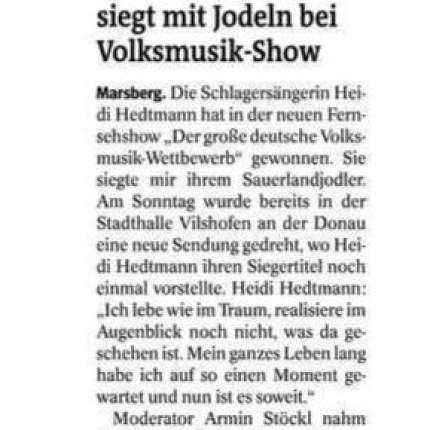 siegt mit Jodeln bei Volksmusik-Show

Marsberg. Die Schlagersängerin Heidi Hedtmann hat in der neuen Fernsehshow „Der große deutsche Volksmusik-Wettbewerb“ gewonnen. Sie siegte mir ihrem Sauerlandjodler. Am Sonntag wurde bereits in der Stadthalle Vilshofen an der Donau eine neue Sendung gedreht, wo Heidi Hedtmann ihren Siegertitel noch einmal vorstellte. Heidi Hedtmann: „Ich lebe wie im Traum, realisiere im Augenblick noch nicht, was da geschehen ist. Mein ganzes Leben lang habe ich auf so einen Moment gewartet und nun ist es soweit.“

Moderator Armin Stöckl nahm